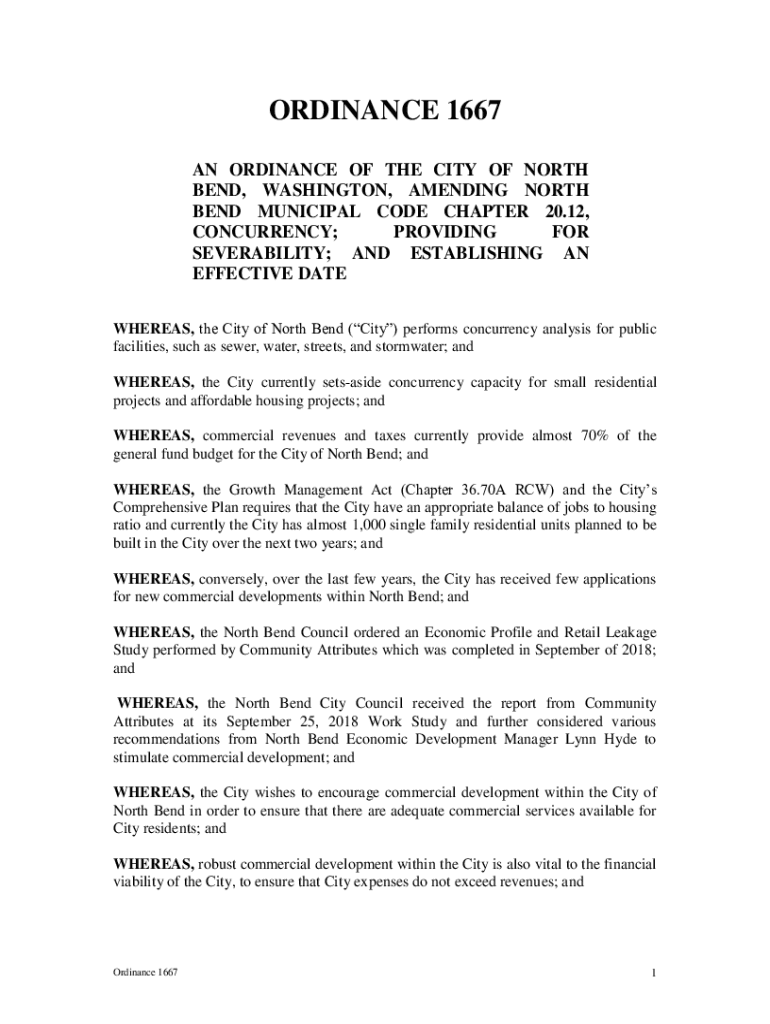 ORDINANCE 1667

AN ORDINANCE OF THE CITY OF NORTH BEND, WASHINGTON, AMENDING NORTH BEND MUNICIPAL CODE CHAPTER 20.12, CONCURRENCY; PROVIDING FOR SEVERABILITY; AND ESTABLISHING AN EFFECTIVE DATE

WHEREAS, the City of North Bend ("City") performs concurrency analysis for public facilities, such as sewer, water, streets, and stormwater; and

WHEREAS, the City currently sets-aside concurrency capacity for small residential projects and affordable housing projects; and

WHEREAS, commercial revenues and taxes currently provide almost 70% of the general fund budget for the City of North Bend; and

WHEREAS, the Growth Management Act (Chapter 36.70A RCW) and the City's Comprehensive Plan requires that the City have an appropriate balance of jobs to housing ratio and currently the City has almost 1,000 single family residential units planned to be built in the City over the next two years; and

WHEREAS, conversely, over the last few years, the City has received few applications for new commercial developments within North Bend; and

WHEREAS, the North Bend Council ordered an Economic Profile and Retail Leakage Study performed by Community Attributes which was completed in September of 2018; and

WHEREAS, the North Bend City Council received the report from Community Attributes at its September 25, 2018 Work Study and further considered various recommendations from North Bend Economic Development Manager Lynn Hyde to stimulate commercial development; and

WHEREAS, the City wishes to encourage commercial development within the City of North Bend in order to ensure that there are adequate commercial services available for City residents; and

WHEREAS, robust commercial development within the City is also vital to the financial viability of the City, to ensure that City expenses do not exceed revenues; and

Ordinance 1667

1